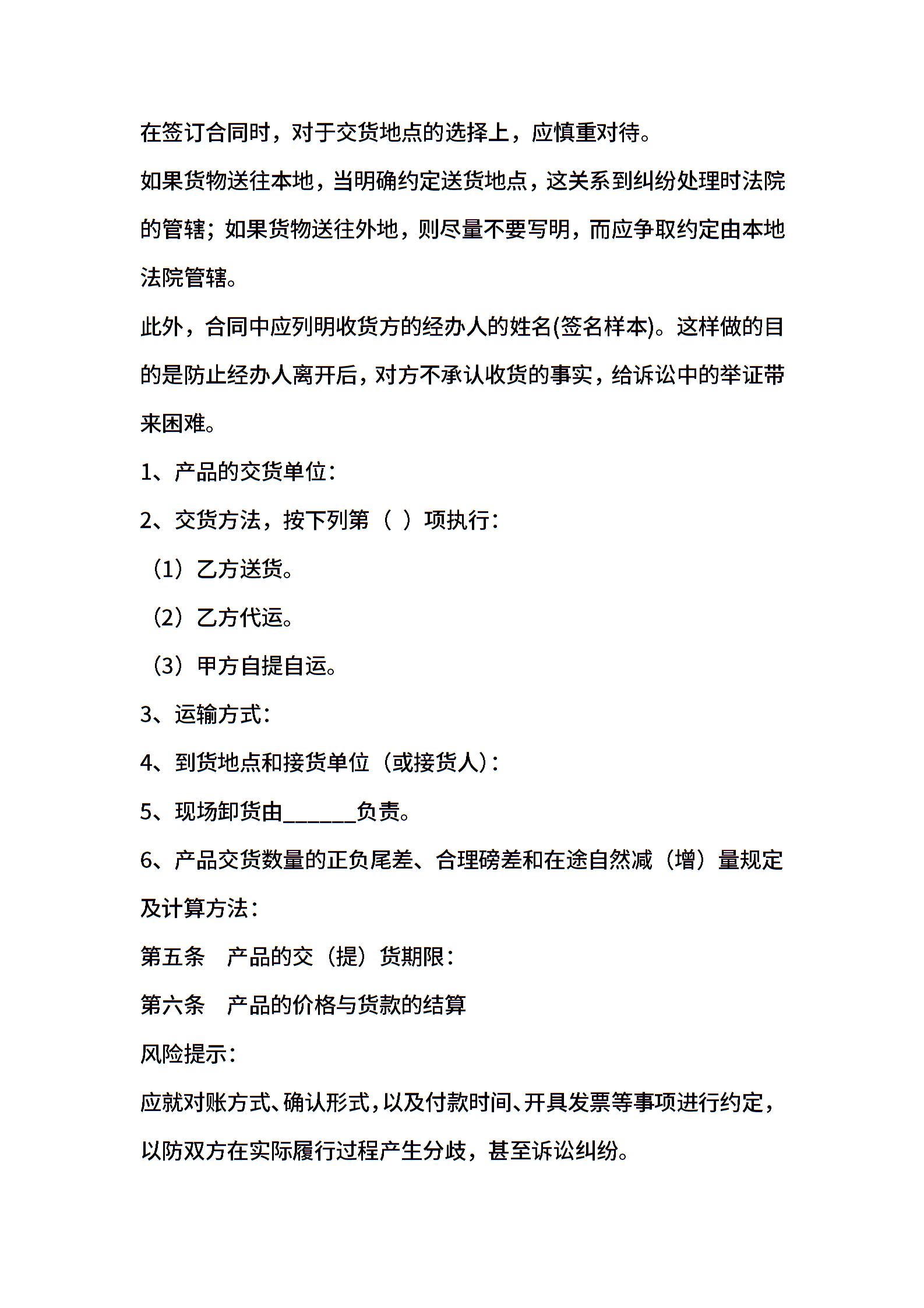 在签订合同时，对于交货地点的选择上，应慎重对待。

如果货物送往本地，当明确约定送货地点，这关系到纠纷处理时法院的管辖；如果货物送往外地，则尽量不要写明，而应争取约定由本地法院管辖。

此外，合同中应列明收货方的经办人的姓名(签名样本)。这样做的目的是防止经办人离开后，对方不承认收货的事实，给诉讼中的举证带来困难。

1、产品的交货单位：

2、交货方法，按下列第（ ）项执行：

（1）乙方送货。

（2）乙方代运。

（3）甲方自提自运。

3、运输方式：

4、到货地点和接货单位（或接货人）：

5、现场卸货由______负责。

6、产品交货数量的正负尾差、合理磅差和在途自然减（增）量规定及计算方法：

第五条　产品的交（提）货期限：

第六条　产品的价格与货款的结算

风险提示：

应就对账方式、确认形式，以及付款时间、开具发票等事项进行约定，以防双方在实际履行过程产生分歧，甚至诉讼纠纷。